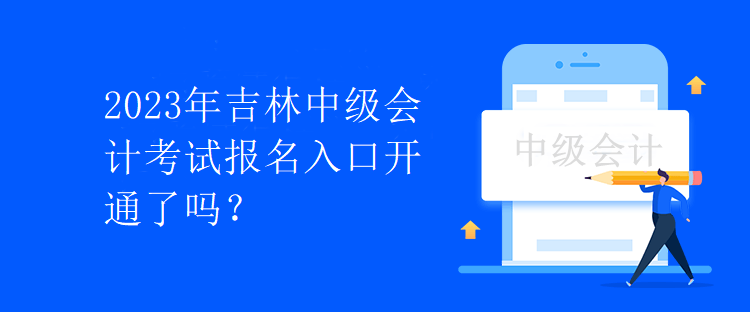 2023年吉林中级会计考试报名入口开通了吗？

中级会计